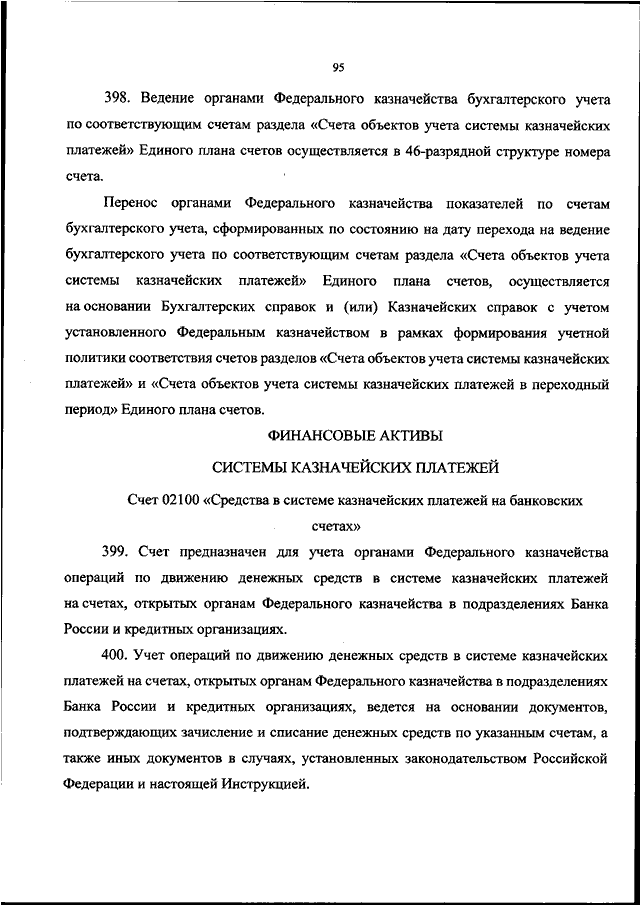 95

398. Ведение органами Федерального казначейства бухгалтерского учета по соответствующим счетам раздела «Счета объектов учета системы казначейских платежей» Единого плана счетов осуществляется в 46-разрядной структуре номера счета.

Перенос органами Федерального казначейства показателей по счетам бухгалтерского учета, сформированных по состоянию на дату перехода на ведение бухгалтерского учета по соответствующим счетам раздела «Счета объектов учета системы казначейских платежей» Единого плана счетов, осуществляется на основании Бухгалтерских справок и (или) Казначейских справок с учетом установленного Федеральным казначейством в рамках формирования учетной политики соответствия счетов разделов «Счета объектов учета системы казначейских платежей» и «Счета объектов учета системы казначейских платежей в переходный период» Единого плана счетов.

ФИНАНСОВЫЕ АКТИВЫ
СИСТЕМЫ КАЗНАЧЕЙСКИХ ПЛАТЕЖЕЙ

Счет 02100 «Средства в системе казначейских платежей на банковских счетах»

399. Счет предназначен для учета органами Федерального казначейства операций по движению денежных средств в системе казначейских платежей на счетах, открытых органам Федерального казначейства в подразделениях Банка России и кредитных организациях.

400. Учет операций по движению денежных средств в системе казначейских платежей на счетах, открытых органам Федерального казначейства в подразделениях Банка России и кредитных организациях, ведется на основании документов, подтверждающих зачисление и списание денежных средств по указанным счетам, а также иных документов в случаях, установленных законодательством Российской Федерации и настоящей Инструкцией.